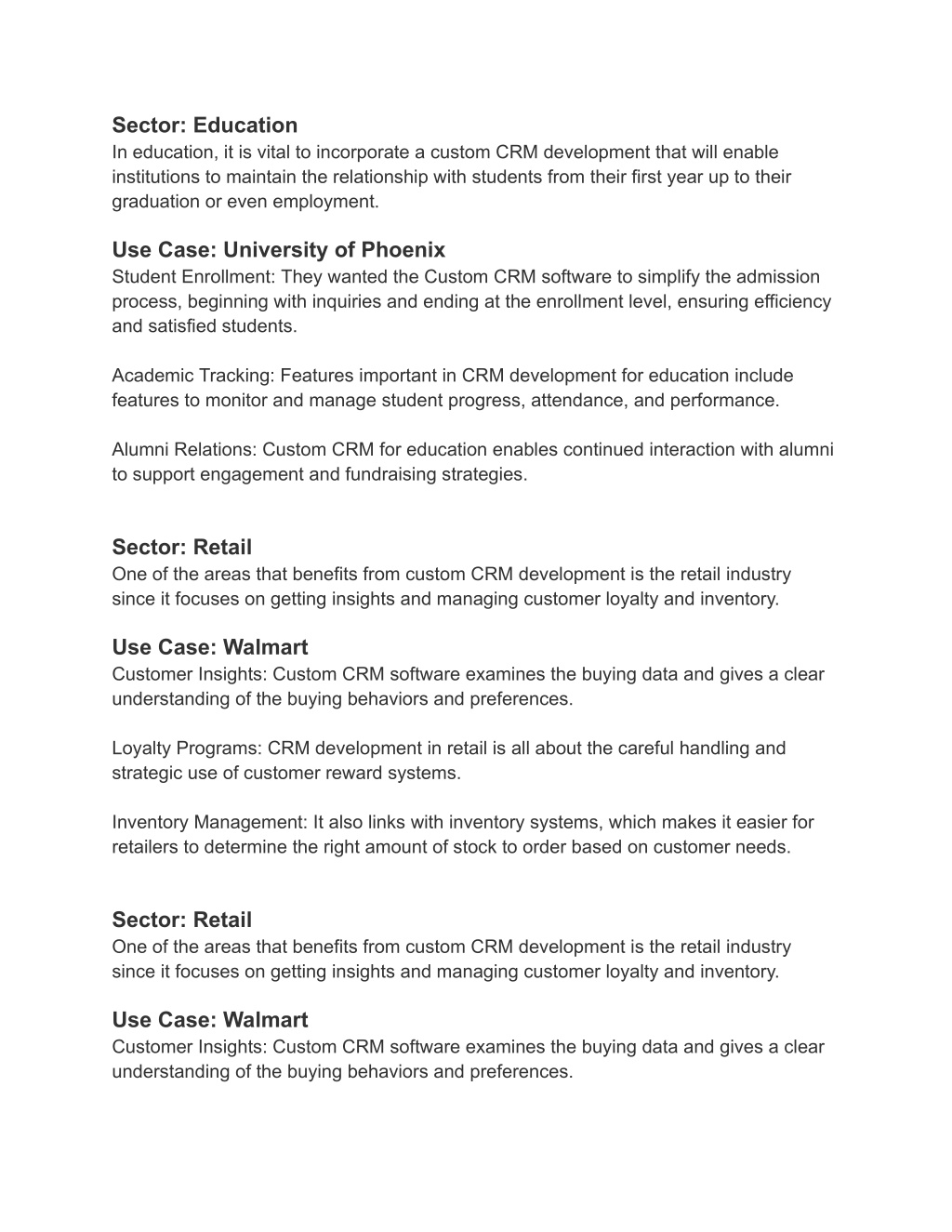 Sector: Education
In education, it is vital to incorporate a custom CRM development that will enable institutions to maintain the relationship with students from their first year up to their graduation or even employment.

Use Case: University of Phoenix
Student Enrollment: They wanted the Custom CRM software to simplify the admission process, beginning with inquiries and ending at the enrollment level, ensuring efficiency and satisfied students.

Academic Tracking: Features important in CRM development for education include features to monitor and manage student progress, attendance, and performance.

Alumni Relations: Custom CRM for education enables continued interaction with alumni to support engagement and fundraising strategies.

Sector: Retail
One of the areas that benefits from custom CRM development is the retail industry since it focuses on getting insights and managing customer loyalty and inventory.

Use Case: Walmart
Customer Insights: Custom CRM software examines the buying data and gives a clear understanding of the buying behaviors and preferences.

Loyalty Programs: CRM development in retail is all about the careful handling and strategic use of customer reward systems.

Inventory Management: It also links with inventory systems, which makes it easier for retailers to determine the right amount of stock to order based on customer needs.

Sector: Retail
One of the areas that benefits from custom CRM development is the retail industry since it focuses on getting insights and managing customer loyalty and inventory.

Use Case: Walmart
Customer Insights: Custom CRM software examines the buying data and gives a clear understanding of the buying behaviors and preferences.